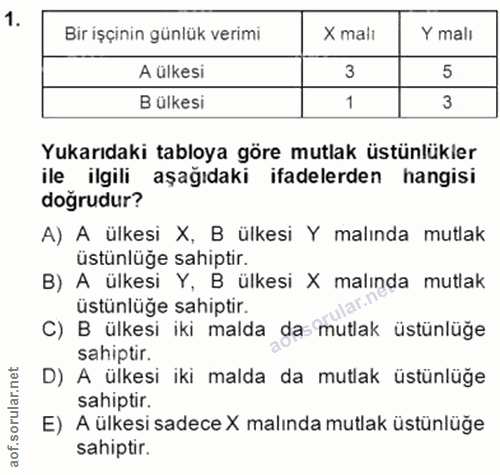 1.

| Bir işçinin günlük verimi | X malı | Y malı |
|---|---|---|
| A ülkesi | 3 | 5 |
| B ülkesi | 1 | 3 |

Yukarıdaki tabloya göre mutlak üstünlükler ile ilgili aşağıdaki ifadelerden hangisi doğrudur?

A) A ülkesi X, B ülkesi Y malında mutlak üstünlüğe sahiptir.
B) A ülkesi Y, B ülkesi X malında mutlak üstünlüğe sahiptir.
C) B ülkesi iki malda da mutlak üstünlüğe sahiptir.
D) A ülkesi iki malda da mutlak üstünlüğe sahiptir.
E) A ülkesi sadece X malında mutlak üstünlüğe sahiptir.

aof.sorular.net

aof.sorular.net